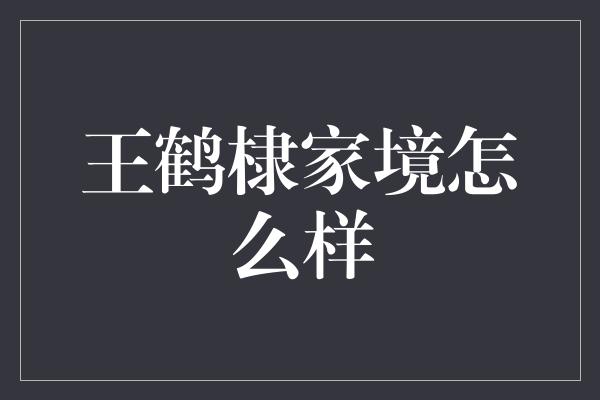 王鹤棣家境怎么样